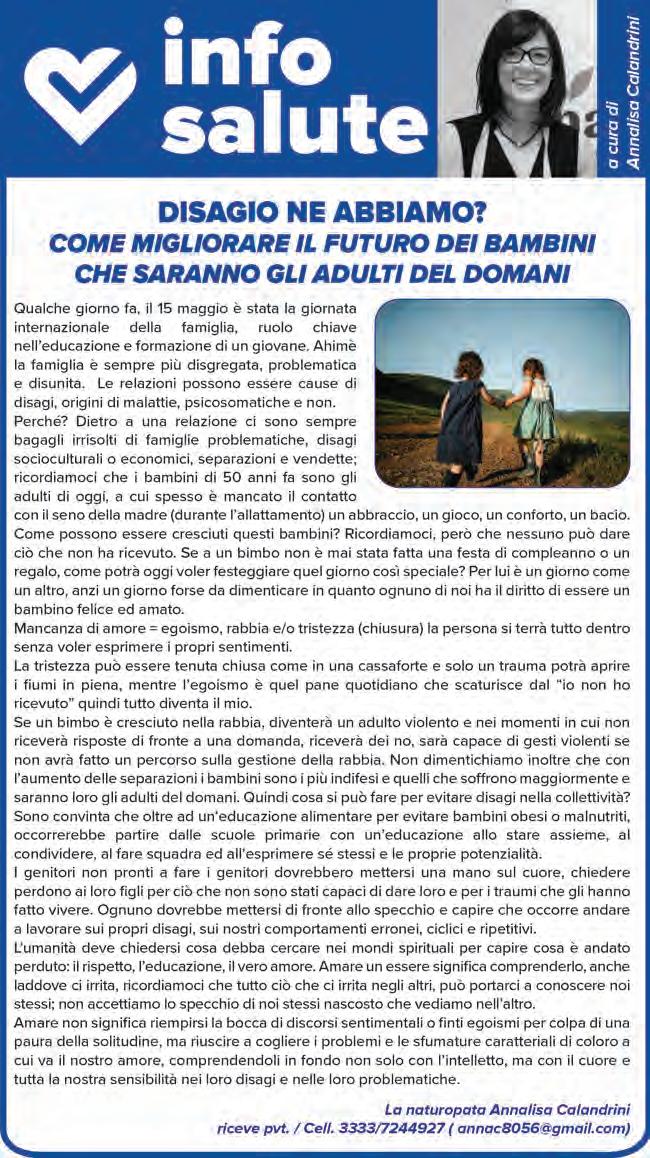 info salute

a cura di Annalisa Calandrini

DISAGIO NE ABBIAMO?
COME MIGLIORARE IL FUTURO DEI BAMBINI CHE SARANNO GLI ADULTI DEL DOMANI

Qualche giorno fa, il 15 maggio è stata la giornata internazionale della famiglia, ruolo chiave nell'educazione e formazione di un giovane. Ahimè la famiglia è sempre più disgregata, problematica e disunita. Le relazioni possono essere cause di disagi, origini di malattie, psicosomatiche e non.
Perché? Dietro a una relazione ci sono sempre bagagli irrisolti di famiglie problematiche, disagi socioculturali o economici, separazioni e vendette; ricordiamoci che i bambini di 50 anni fa sono gli adulti di oggi, a cui spesso è mancato il contatto con il seno della madre (durante l'allattamento) un abbraccio, un gioco, un conforto, un bacio.
Come possono essere cresciuti questi bambini? Ricordiamoci, però che nessuno può dare ciò che non ha ricevuto. Se a un bimbo non è mai stata fatta una festa di compleanno o un regalo, come potrà oggi voler festeggiare quel giorno così speciale? Per lui è un giorno come un altro, anzi un giorno forse da dimenticare in quanto ognuno di noi ha il diritto di essere un bambino felice ed amato.
Mancanza di amore = egoismo, rabbia e/o tristezza (chiusura) la persona si terrà tutto dentro senza voler esprimere i propri sentimenti.
La tristezza può essere tenuta chiusa come in una cassaforte e solo un trauma potrà aprire i fiumi in piena, mentre l'egoismo è quel pane quotidiano che scaturisce dal "io non ho ricevuto" quindi tutto diventa il mio.
Se un bimbo è cresciuto nella rabbia, diventerà un adulto violento e nei momenti in cui non riceverà risposte di fronte a una domanda, riceverà dei no, sarà capace di gesti violenti se non avrà fatto un percorso sulla gestione della rabbia. Non dimentichiamo inoltre che con l'aumento delle separazioni i bambini sono i più indifesi e quelli che soffrono maggiormente e saranno loro gli adulti del domani. Quindi cosa si può fare per evitare disagi nella collettività? Sono convinta che oltre ad un'educazione alimentare per evitare bambini obesi o malnutriti, occorrerebbe partire dalle scuole primarie con un'educazione allo stare assieme, al condividere, al fare squadra ed all'esprimere sé stessi e le proprie potenzialità.
I genitori non pronti a fare i genitori dovrebbero mettersi una mano sul cuore, chiedere perdono ai loro figli per ciò che non sono stati capaci di dare loro e per i traumi che gli hanno fatto vivere. Ognuno dovrebbe mettersi di fronte allo specchio e capire che occorre andare a lavorare sui propri disagi, sui nostri comportamenti erronei, ciclici e ripetitivi.
L'umanità deve chiedersi cosa debba cercare nei mondi spirituali per capire cosa è andato perduto: il rispetto, l'educazione, il vero amore. Amare un essere significa comprenderlo, anche laddove ci irrita, ricordiamoci che tutto ciò che ci irrita negli altri, può portarci a conoscere noi stessi; non accettiamo lo specchio di noi stessi nascosto che vediamo nell'altro.
Amare non significa riempirsi la bocca di discorsi sentimentali o finti egoismi per colpa di una paura della solitudine, ma riuscire a cogliere i problemi e le sfumature caratteriali di coloro a cui va il nostro amore, comprendendoli in fondo non solo con l'intelletto, ma con il cuore e tutta la nostra sensibilità nei loro disagi e nelle loro problematiche.

La naturopata Annalisa Calandrini
riceve pvt. / Cell. 3333/7244927 ( annac8056@gmail.com)